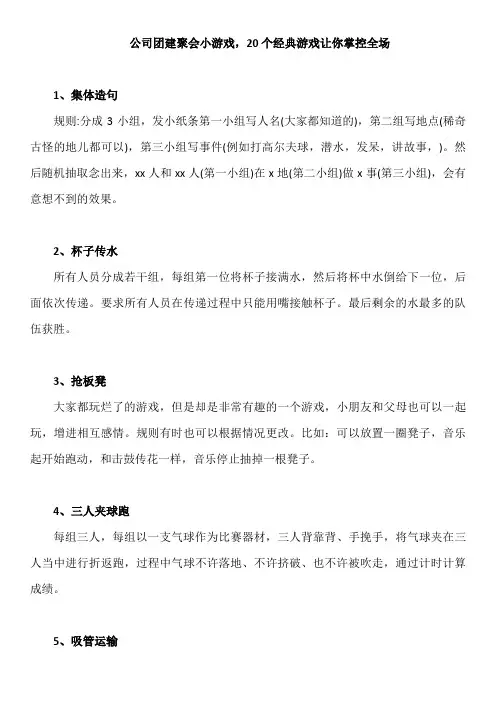 公司团建聚会小游戏，20个经典游戏让你掌控全场

1、集体造句

规则:分成 3 小组，发小纸条第一小组写人名(大家都知道的)，第二组写地点(稀奇古怪的地儿都可以)，第三小组写事件(例如打高尔夫球，潜水，发呆，讲故事，)。然后随机抽取念出来，xx 人和 xx 人(第一小组)在 x 地(第二小组)做 x 事(第三小组)，会有意想不到的效果。

2、杯子传水

所有人员分成若干组，每组第一位将杯子接满水，然后将杯中水倒给下一位，后面依次传递。要求所有人员在传递过程中只能用嘴接触杯子。最后剩余的水最多的队伍获胜。

3、抢板凳

大家都玩烂了的游戏，但是却是非常有趣的一个游戏，小朋友和父母也可以一起玩，增进相互感情。规则有时也可以根据情况更改。比如：可以放置一圈凳子，音乐起开始跑动，和击鼓传花一样，音乐停止抽掉一根凳子。

4、三人夹球跑

每组三人，每组以一支气球作为比赛器材，三人背靠背、手挽手，将气球夹在三人当中进行折返跑，过程中气球不许落地、不许挤破、也不许被吹走，通过计时计算成绩。

5、吸管运输